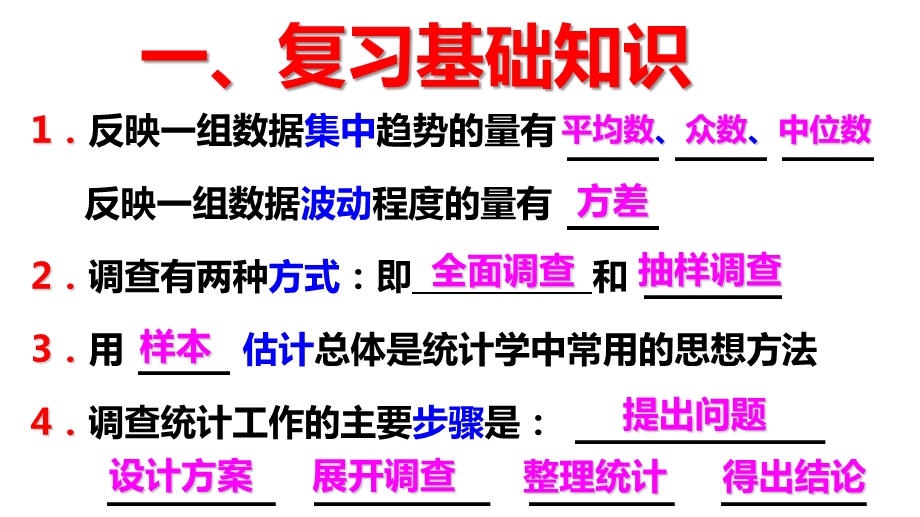 一、复习基础知识

1．反映一组数据集中趋势的量有 平均数、众数、中位数

反映一组数据波动程度的量有 方差

2．调查有两种方式：即 全面调查 和 抽样调查

3．用 样本 估计总体是统计学中常用的思想方法

4．调查统计工作的主要步骤是： 提出问题

设计方案 展开调查 整理统计 得出结论